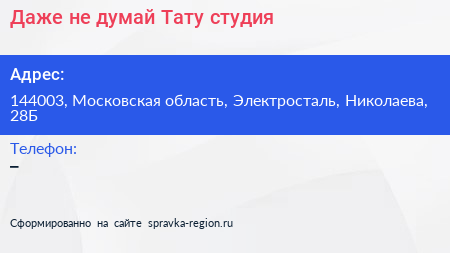 Даже не думай Тату студия

Адрес:

144003, Московская область, Электросталь, Николаева, 28Б

Телефон:
–

Сформированно на сайте spravka-region.ru